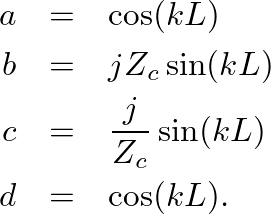 $a = \cos(kL)$

$b = jZ_c \sin(kL)$

$c = \frac{j}{Z_c} \sin(kL)$

$d = \cos(kL).$